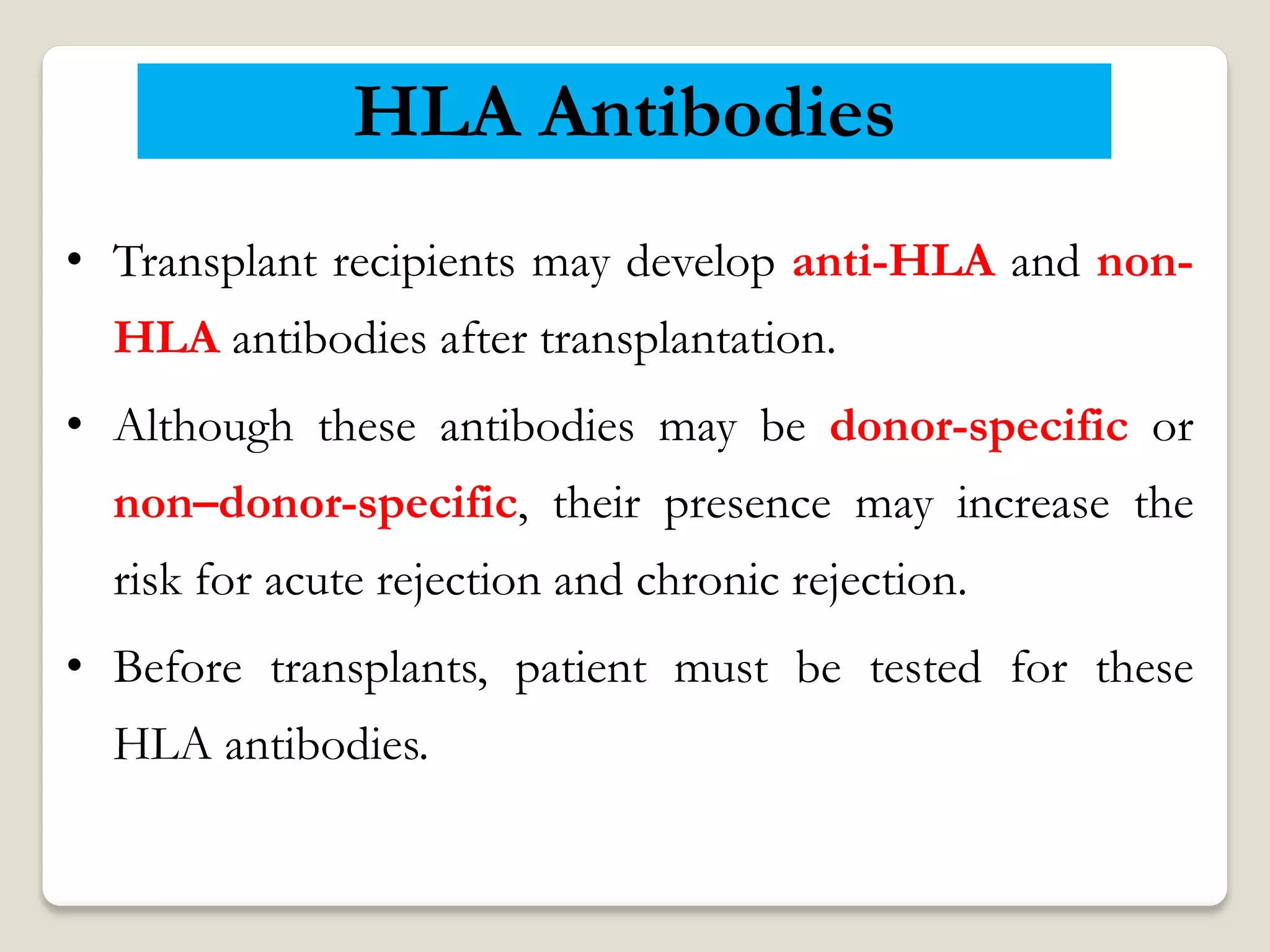 HLA Antibodies

• Transplant recipients may develop anti-HLA and non-HLA antibodies after transplantation.

• Although these antibodies may be donor-specific or non–donor-specific, their presence may increase the risk for acute rejection and chronic rejection.

• Before transplants, patient must be tested for these HLA antibodies.